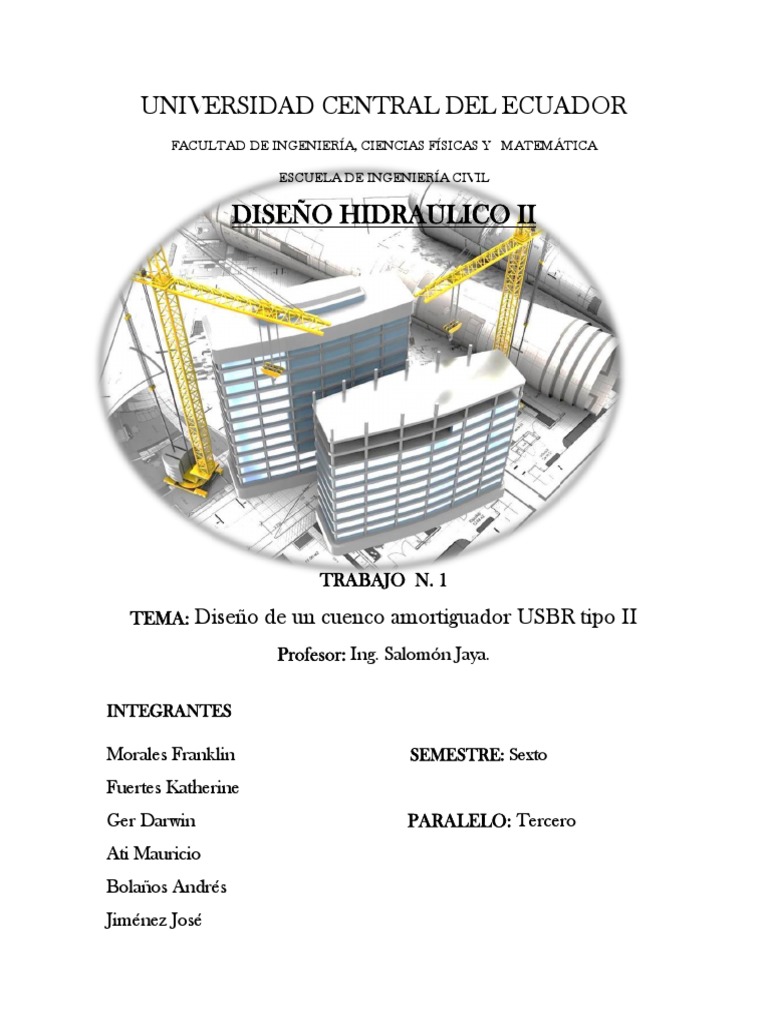 UNIVERSIDAD CENTRAL DEL ECUADOR

FACULTAD DE INGENIERÍA, CIENCIAS FÍSICAS Y MATEMÁTICA

ESCUELA DE INGENIERÍA CIVIL

DISEÑO HIDRAULICO II

TRABAJO N. 1

TEMA: Diseño de un cuenco amortiguador USBR tipo II

Profesor: Ing. Salomón Jaya.

INTEGRANTES

Morales Franklin

Fuertes Katherine

Ger Darwin

Ati Mauricio

Bolaños Andrés

Jiménez José

SEMESTRE: Sexto

PARALELO: Tercero